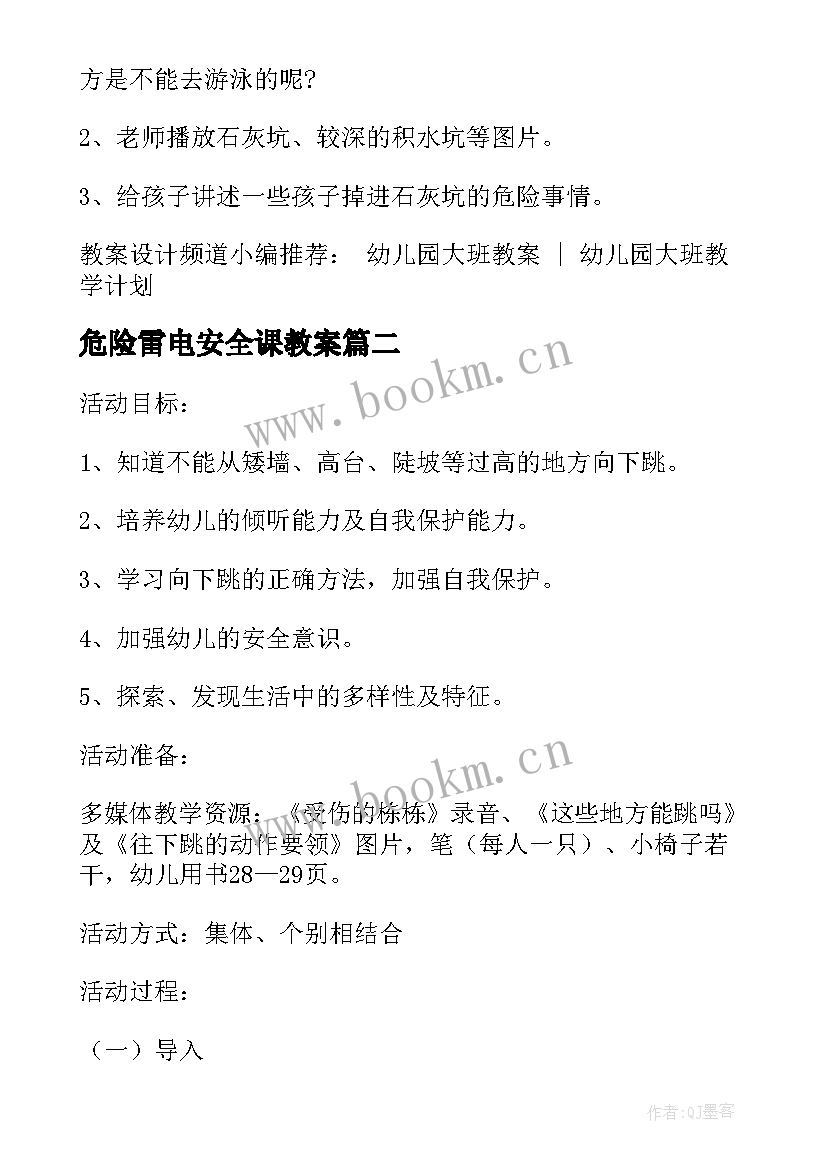 方是不能去游泳的呢?

2、老师播放石灰坑、较深的积水坑等图片。

3、给孩子讲述一些孩子掉进石灰坑的危险事情。

教案设计频道小编推荐： 幼儿园大班教案 | 幼儿园大班教学计划

危险雷电安全课教案篇二

www.bookm.cn

活动目标：

1、知道不能从矮墙、高台、陡坡等过高的地方向下跳。

2、培养幼儿的倾听能力及自我保护能力。

3、学习向下跳的正确方法，加强自我保护。

4、加强幼儿的安全意识。

5、探索、发现生活中的多样性及特征。

活动准备：

www.bookm.cn

多媒体教学资源：《受伤的栋栋》录音、《这些地方能跳吗》及《往下跳的动作要领》图片，笔（每人一只）、小椅子若干，幼儿用书28—29页。

活动方式：集体、个别相结合

活动过程：

（一）导入

作者:QJ墨客